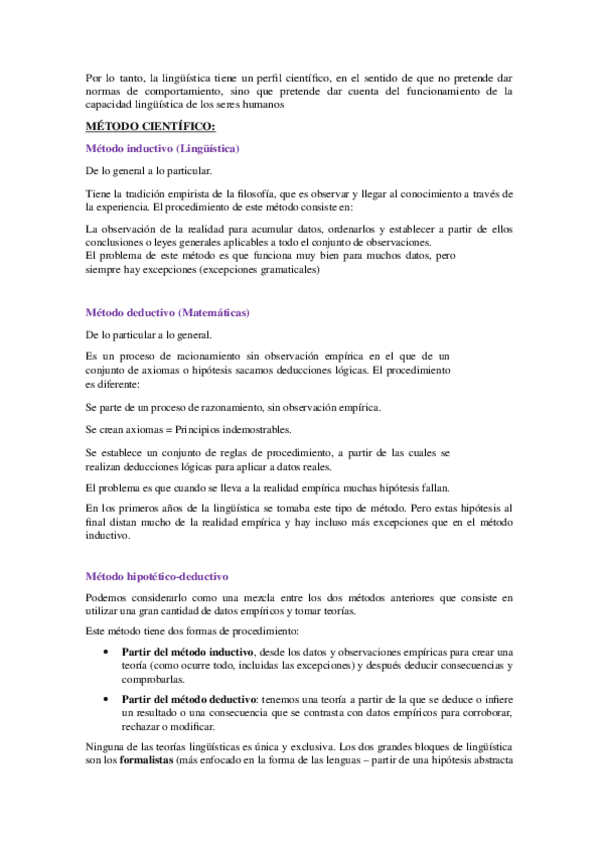 Por lo tanto, la lingüística tiene un perfil científico, en el sentido de que no pretende dar normas de comportamiento, sino que pretende dar cuenta del funcionamiento de la capacidad lingüística de los seres humanos

MÉTODO CIENTÍFICO:

Método inductivo (Lingüística)

De lo general a lo particular.

Tiene la tradición empirista de la filosofía, que es observar y llegar al conocimiento a través de la experiencia. El procedimiento de este método consiste en:

La observación de la realidad para acumular datos, ordenarlos y establecer a partir de ellos conclusiones o leyes generales aplicables a todo el conjunto de observaciones.
El problema de este método es que funciona muy bien para muchos datos, pero siempre hay excepciones (excepciones gramaticales)

Método deductivo (Matemáticas)

De lo particular a lo general.

Es un proceso de racionamiento sin observación empírica en el que de un conjunto de axiomas o hipótesis sacamos deducciones lógicas. El procedimiento es diferente:

Se parte de un proceso de razonamiento, sin observación empírica.

Se crean axiomas = Principios indemostrables.

Se establece un conjunto de reglas de procedimiento, a partir de las cuales se realizan deducciones lógicas para aplicar a datos reales.

El problema es que cuando se lleva a la realidad empírica muchas hipótesis fallan.

En los primeros años de la lingüística se tomaba este tipo de método. Pero estas hipótesis al final distan mucho de la realidad empírica y hay incluso más excepciones que en el método inductivo.

Método hipotético-deductivo

Podemos considerarlo como una mezcla entre los dos métodos anteriores que consiste en utilizar una gran cantidad de datos empíricos y tomar teorías.

Este método tiene dos formas de procedimiento:

• Partir del método inductivo, desde los datos y observaciones empíricas para crear una teoría (como ocurre todo, incluidas las excepciones) y después deducir consecuencias y comprobarlas.

• Partir del método deductivo: tenemos una teoría a partir de la que se deduce o infiere un resultado o una consecuencia que se contrasta con datos empíricos para corroborar, rechazar o modificar.

Ninguna de las teorías lingüísticas es única y exclusiva. Los dos grandes bloques de lingüística son los formalistas (más enfocado en la forma de las lenguas – partir de una hipótesis abstracta